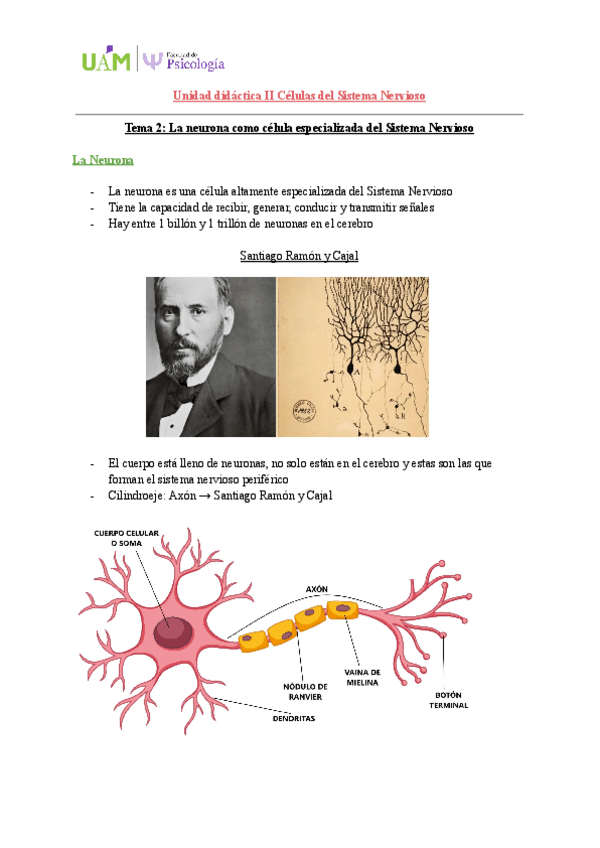 UAM | Facultad de Psicología

Unidad didáctica II Células del Sistema Nervioso

Tema 2: La neurona como célula especializada del Sistema Nervioso

La Neurona

- La neurona es una célula altamente especializada del Sistema Nervioso
- Tiene la capacidad de recibir, generar, conducir y transmitir señales
- Hay entre 1 billón y 1 trillón de neuronas en el cerebro

Santiago Ramón y Cajal

- El cuerpo está lleno de neuronas, no solo están en el cerebro y estas son las que forman el sistema nervioso periférico
- Cilindroeje: Axón → Santiago Ramón y Cajal

CUERPO CELULAR O SOMA

AXÓN

NÓDULO DE RANVIER

VAINA DE MIELINA

BOTÓN TERMINAL

DENDRITAS